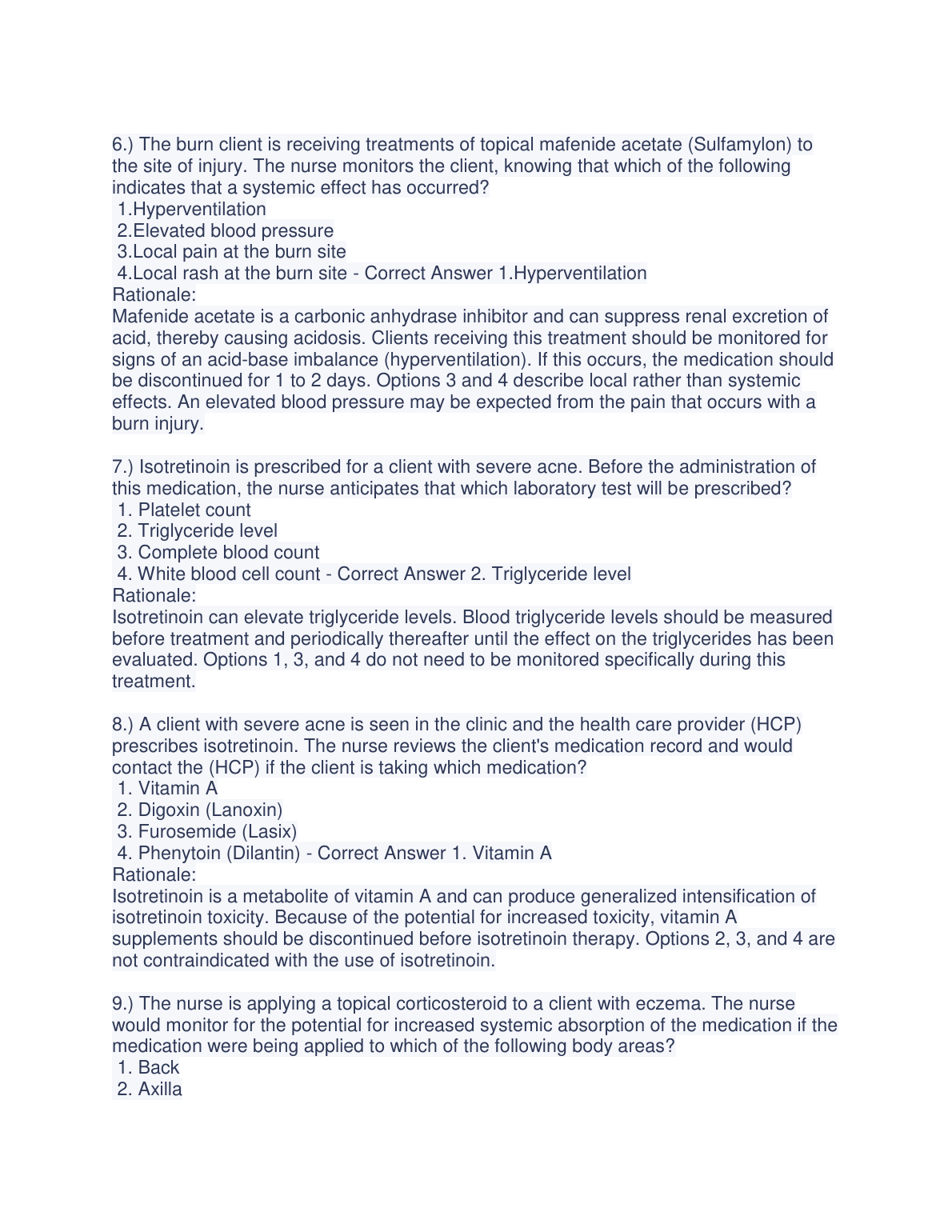 6.) The burn client is receiving treatments of topical mafenide acetate (Sulfamylon) to the site of injury. The nurse monitors the client, knowing that which of the following indicates that a systemic effect has occurred?
1.Hyperventilation
2.Elevated blood pressure
3.Local pain at the burn site
4.Local rash at the burn site - Correct Answer 1.Hyperventilation
Rationale:
Mafenide acetate is a carbonic anhydrase inhibitor and can suppress renal excretion of acid, thereby causing acidosis. Clients receiving this treatment should be monitored for signs of an acid-base imbalance (hyperventilation). If this occurs, the medication should be discontinued for 1 to 2 days. Options 3 and 4 describe local rather than systemic effects. An elevated blood pressure may be expected from the pain that occurs with a burn injury.

7.) Isotretinoin is prescribed for a client with severe acne. Before the administration of this medication, the nurse anticipates that which laboratory test will be prescribed?
1. Platelet count
2. Triglyceride level
3. Complete blood count
4. White blood cell count - Correct Answer 2. Triglyceride level
Rationale:
Isotretinoin can elevate triglyceride levels. Blood triglyceride levels should be measured before treatment and periodically thereafter until the effect on the triglycerides has been evaluated. Options 1, 3, and 4 do not need to be monitored specifically during this treatment.

8.) A client with severe acne is seen in the clinic and the health care provider (HCP) prescribes isotretinoin. The nurse reviews the client's medication record and would contact the (HCP) if the client is taking which medication?
1. Vitamin A
2. Digoxin (Lanoxin)
3. Furosemide (Lasix)
4. Phenytoin (Dilantin) - Correct Answer 1. Vitamin A
Rationale:
Isotretinoin is a metabolite of vitamin A and can produce generalized intensification of isotretinoin toxicity. Because of the potential for increased toxicity, vitamin A supplements should be discontinued before isotretinoin therapy. Options 2, 3, and 4 are not contraindicated with the use of isotretinoin.

9.) The nurse is applying a topical corticosteroid to a client with eczema. The nurse would monitor for the potential for increased systemic absorption of the medication if the medication were being applied to which of the following body areas?
1. Back
2. Axilla